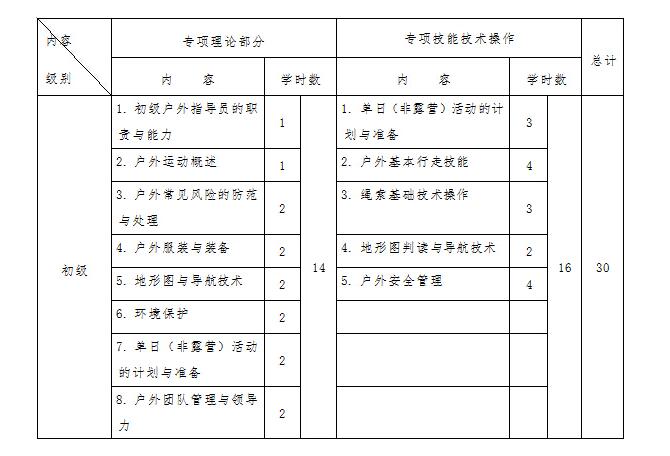 | 内容 级别 | 专项理论部分 | | | 专项技能技术操作 | | | 总计 |
|---|---|---|---|---|---|---|---|
| | 内　　容 | 学时数 | | 内　　容 | 学时数 | | |
| 初级 | 1. 初级户外指导员的职责与能力 | 1 | 14 | 1. 单日（非露营）活动的计划与准备 | 3 | 16 | 30 |
| | 2. 户外运动概述 | 1 | | 2. 户外基本行走技能 | 4 | | |
| | 3. 户外常见风险的防范与处理 | 2 | | 3. 绳索基础技术操作 | 3 | | |
| | 4. 户外服装与装备 | 2 | | 4. 地形图判读与导航技术 | 2 | | |
| | 5. 地形图与导航技术 | 2 | | 5. 户外安全管理 | 4 | | |
| | 6. 环境保护 | 2 | | | | | |
| | 7. 单日（非露营）活动的计划与准备 | 2 | | | | | |
| | 8. 户外团队管理与领导力 | 2 | | | | | |